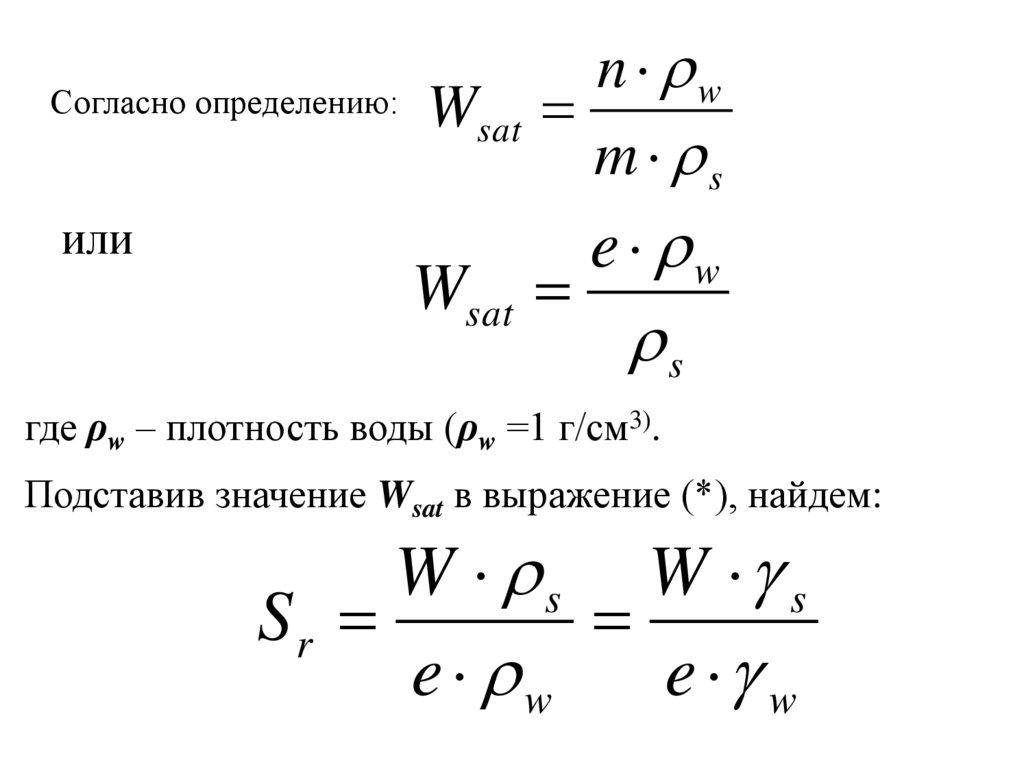 Согласно определению: $W_{sat} = \frac{n \cdot \rho_w}{m \cdot \rho_s}$

или

$W_{sat} = \frac{e \cdot \rho_w}{\rho_s}$

где $\rho_w$ – плотность воды ($\rho_w$ =1 г/см$^{3)}$.

Подставив значение $W_{sat}$ в выражение (*), найдем:

$S_r = \frac{W \cdot \rho_s}{e \cdot \rho_w} = \frac{W \cdot \gamma_s}{e \cdot \gamma_w}$